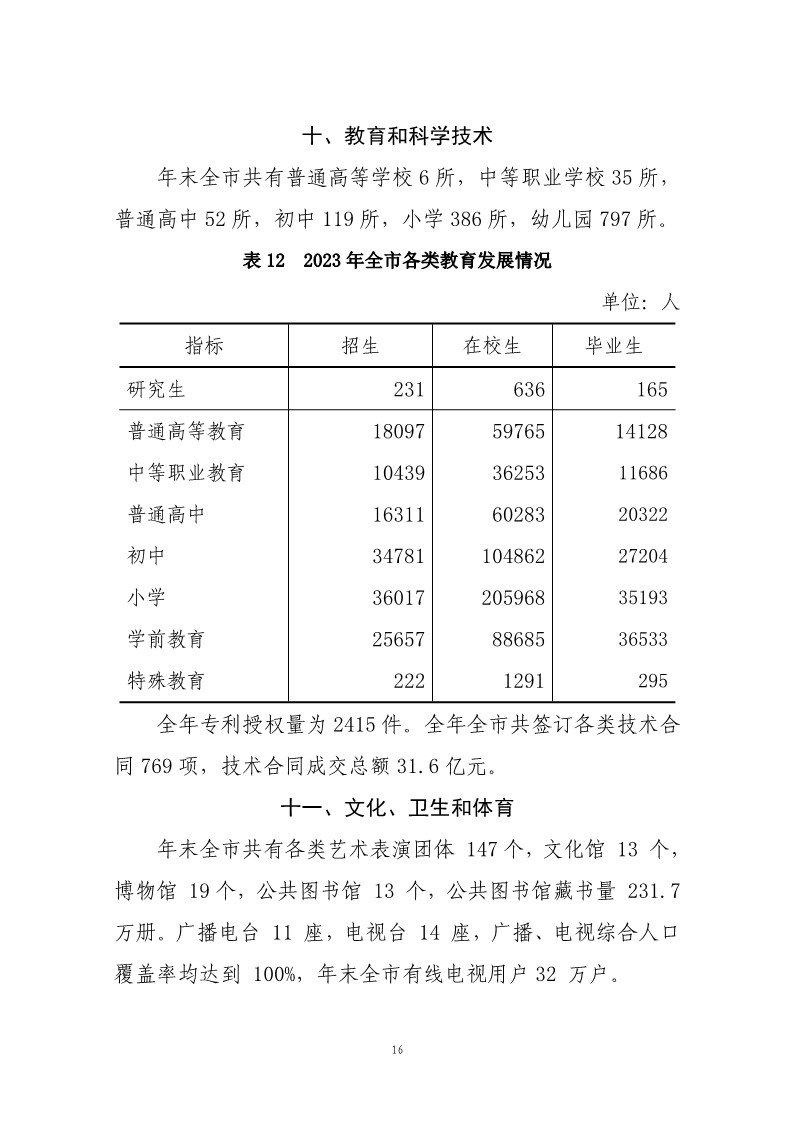 十、教育和科学技术

年末全市共有普通高等学校 6 所，中等职业学校 35 所，普通高中 52 所，初中 119 所，小学 386 所，幼儿园 797 所。

表 12　2023 年全市各类教育发展情况

单位：人

| 指标 | 招生 | 在校生 | 毕业生 |
|---|---|---|---|
| 研究生 | 231 | 636 | 165 |
| 普通高等教育 | 18097 | 59765 | 14128 |
| 中等职业教育 | 10439 | 36253 | 11686 |
| 普通高中 | 16311 | 60283 | 20322 |
| 初中 | 34781 | 104862 | 27204 |
| 小学 | 36017 | 205968 | 35193 |
| 学前教育 | 25657 | 88685 | 36533 |
| 特殊教育 | 222 | 1291 | 295 |

全年专利授权量为 2415 件。全年全市共签订各类技术合同 769 项，技术合同成交总额 31.6 亿元。

十一、文化、卫生和体育

年末全市共有各类艺术表演团体 147 个，文化馆 13 个，博物馆 19 个，公共图书馆 13 个，公共图书馆藏书量 231.7 万册。广播电台 11 座，电视台 14 座，广播、电视综合人口覆盖率均达到 100%，年末全市有线电视用户 32 万户。

16